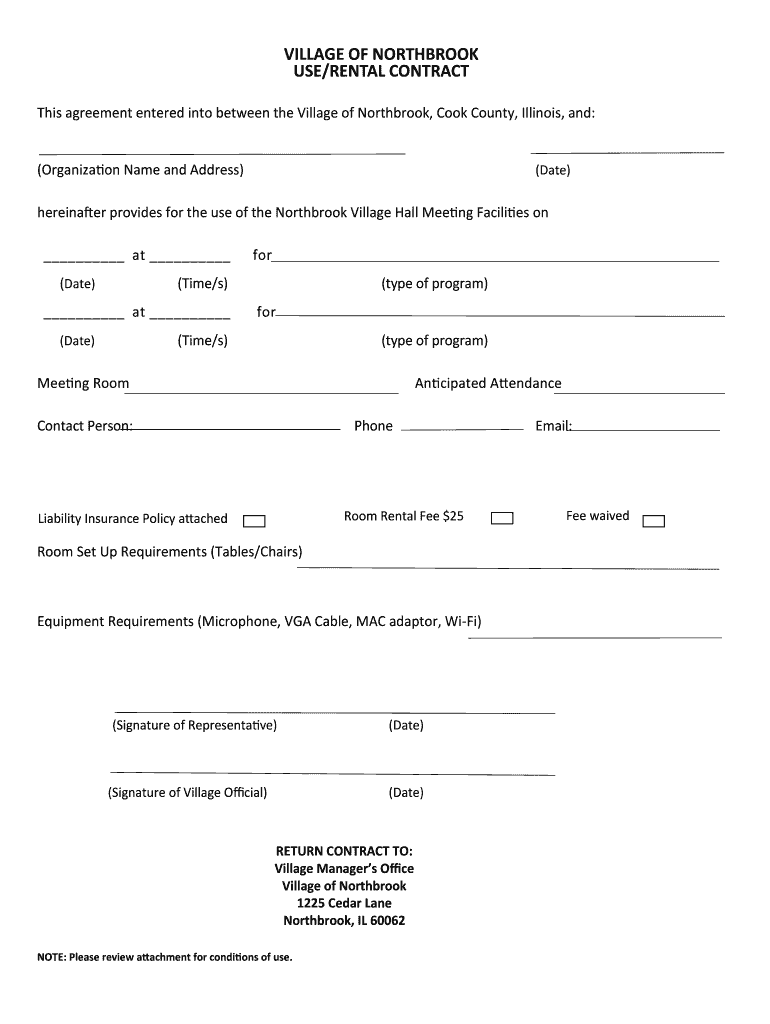 VILLAGE OF NORTHBROOK
USE/RENTAL CONTRACT

This agreement entered into between the Village of Northbrook, Cook County, Illinois, and:

(Organization Name and Address) (Date)

hereinafter provides for the use of the Northbrook Village Hall Meeting Facilities on

__________ at __________ for

(Date) (Time/s) (type of program)

__________ at __________ for

(Date) (Time/s) (type of program)

Meeting Room Anticipated Attendance

Contact Person: Phone Email:

Liability Insurance Policy attached Room Rental Fee $25 Fee waived

Room Set Up Requirements (Tables/Chairs)

Equipment Requirements (Microphone, VGA Cable, MAC adaptor, Wi-Fi)

(Signature of Representative) (Date)

(Signature of Village Official) (Date)

RETURN CONTRACT TO:
Village Manager's Office
Village of Northbrook
1225 Cedar Lane
Northbrook, IL 60062

NOTE: Please review attachment for conditions of use.